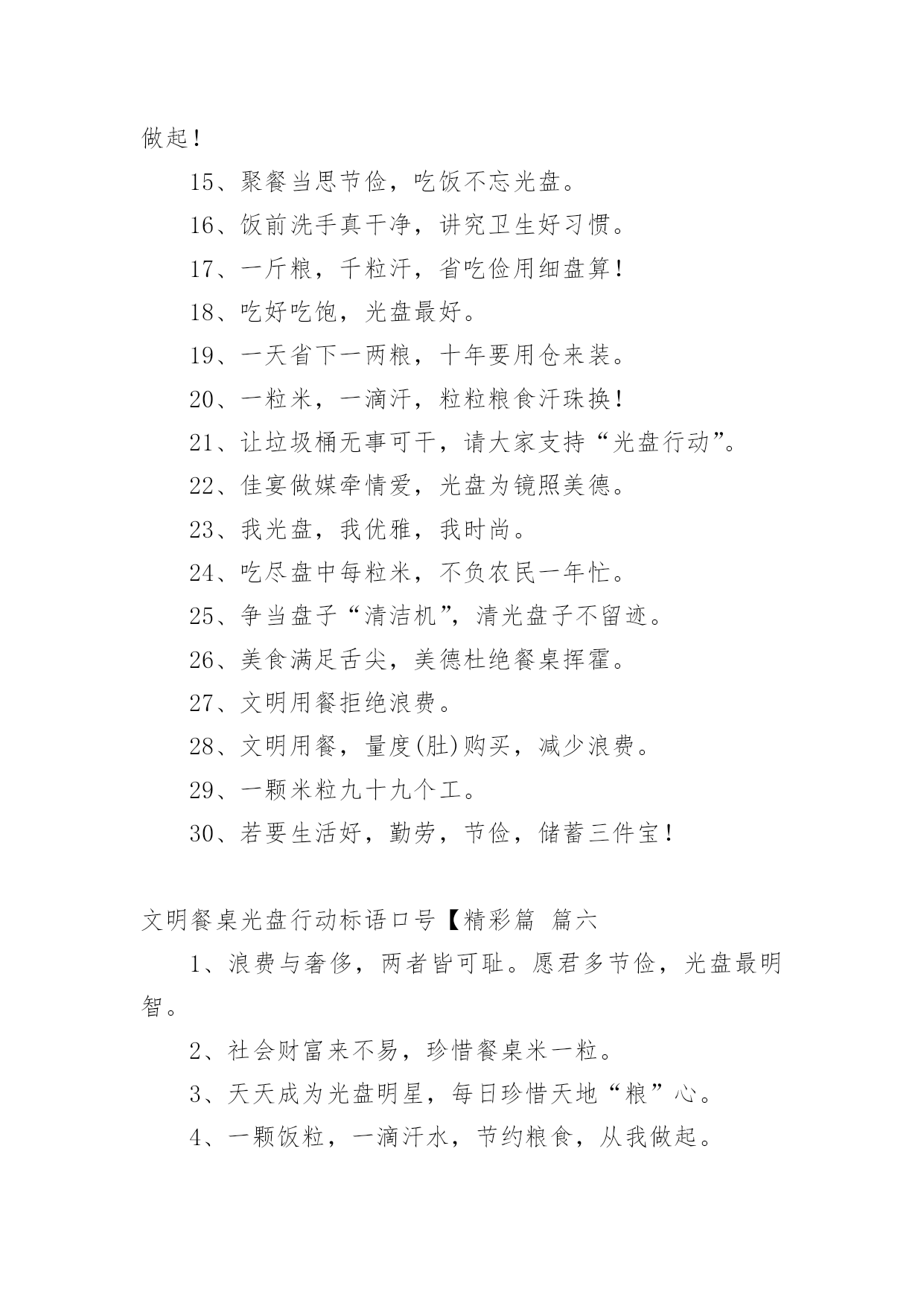 做起！

15、聚餐当思节俭，吃饭不忘光盘。

16、饭前洗手真干净，讲究卫生好习惯。

17、一斤粮，千粒汗，省吃俭用细盘算！

18、吃好吃饱，光盘最好。

19、一天省下一两粮，十年要用仓来装。

20、一粒米，一滴汗，粒粒粮食汗珠换！

21、让垃圾桶无事可干，请大家支持“光盘行动”。

22、佳宴做媒牵情爱，光盘为镜照美德。

23、我光盘，我优雅，我时尚。

24、吃尽盘中每粒米，不负农民一年忙。

25、争当盘子“清洁机”，清光盘子不留迹。

26、美食满足舌尖，美德杜绝餐桌挥霍。

27、文明用餐拒绝浪费。

28、文明用餐，量度(肚)购买，减少浪费。

29、一颗米粒九十九个工。

30、若要生活好，勤劳，节俭，储蓄三件宝！

文明餐桌光盘行动标语口号【精彩篇 篇六

1、浪费与奢侈，两者皆可耻。愿君多节俭，光盘最明智。

2、社会财富来不易，珍惜餐桌米一粒。

3、天天成为光盘明星，每日珍惜天地“粮”心。

4、一颗饭粒，一滴汗水，节约粮食，从我做起。